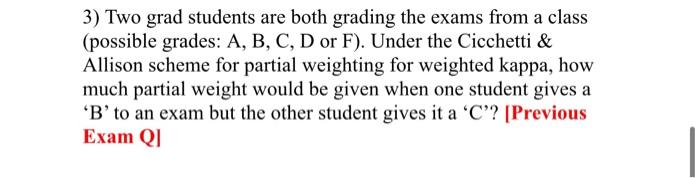 3) Two grad students are both grading the exams from a class (possible grades: A, B, C, D or F). Under the Cicchetti & Allison scheme for partial weighting for weighted kappa, how much partial weight would be given when one student gives a ‘B’ to an exam but the other student gives it a ‘C’? [Previous Exam Q]